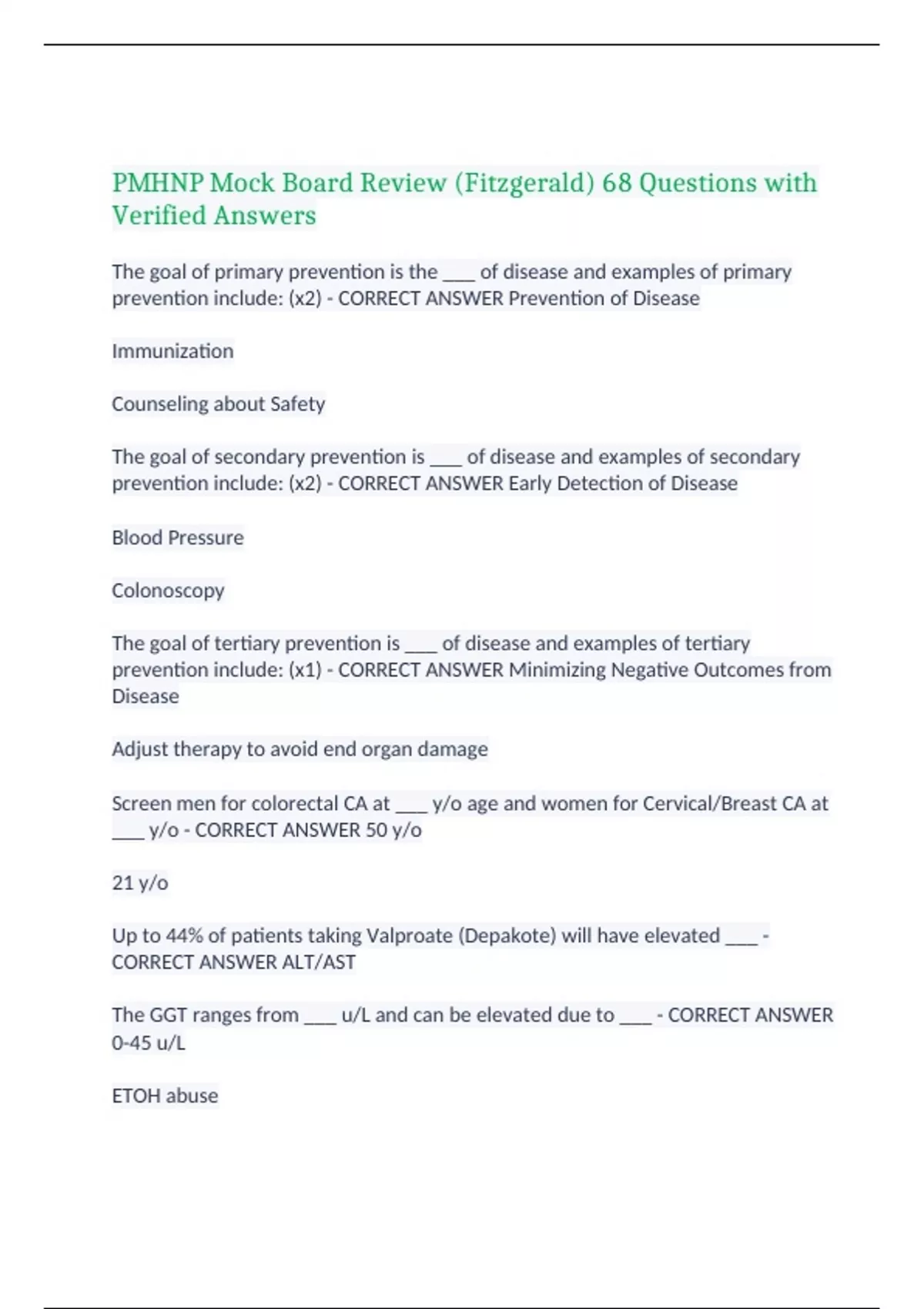 PMHNP Mock Board Review (Fitzgerald) 68 Questions with Verified Answers

The goal of primary prevention is the ___ of disease and examples of primary prevention include: (x2) - CORRECT ANSWER Prevention of Disease

Immunization

Counseling about Safety

The goal of secondary prevention is ___ of disease and examples of secondary prevention include: (x2) - CORRECT ANSWER Early Detection of Disease

Blood Pressure

Colonoscopy

The goal of tertiary prevention is ___ of disease and examples of tertiary prevention include: (x1) - CORRECT ANSWER Minimizing Negative Outcomes from Disease

Adjust therapy to avoid end organ damage

Screen men for colorectal CA at ___ y/o age and women for Cervical/Breast CA at ___ y/o - CORRECT ANSWER 50 y/o

21 y/o

Up to 44% of patients taking Valproate (Depakote) will have elevated ___ - CORRECT ANSWER ALT/AST

The GGT ranges from ___ u/L and can be elevated due to ___ - CORRECT ANSWER 0-45 u/L

ETOH abuse